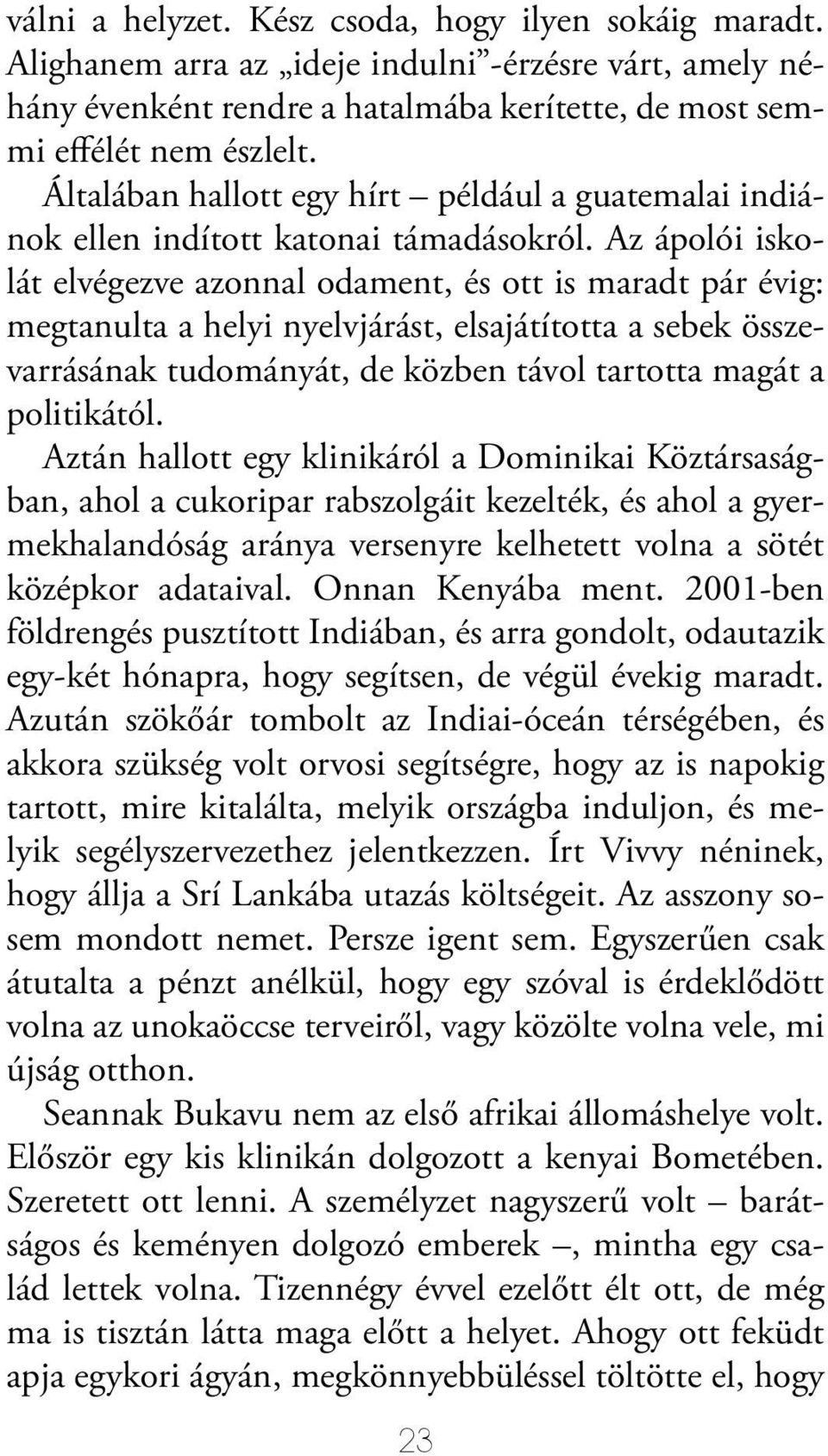 válni a helyzet. Kész csoda, hogy ilyen sokáig maradt. Alighanem arra az „ideje indulni”-érzésre várt, amely néhány évenként rendre a hatalmába kerítette, de most semmi effélét nem észlelt.

Általában hallott egy hírt – például a guatemalai indiánok ellen indított katonai támadásokról. Az ápolói iskolát elvégezve azonnal odament, és ott is maradt pár évig: megtanulta a helyi nyelvjárást, elsajátította a sebek összevarrásának tudományát, de közben távol tartotta magát a politikától.

Aztán hallott egy klinikáról a Dominikai Köztársaságban, ahol a cukoripar rabszolgáit kezelték, és ahol a gyermekhalandóság aránya versenyre kelhetett volna a sötét középkor adataival. Onnan Kenyába ment. 2001-ben földrengés pusztított Indiában, és arra gondolt, odautazik egy-két hónapra, hogy segítsen, de végül évekig maradt. Azután szökőár tombolt az Indiai-óceán térségében, és akkora szükség volt orvosi segítségre, hogy az is napokig tartott, mire kitalálta, melyik országba induljon, és melyik segélyszervezethez jelentkezzen. Írt Vivvy néninek, hogy állja a Srí Lankába utazás költségeit. Az asszony sosem mondott nemet. Persze igent sem. Egyszerűen csak átutalta a pénzt anélkül, hogy egy szóval is érdeklődött volna az unokaöccse terveiről, vagy közölte volna vele, mi újság otthon.

Seannak Bukavu nem az első afrikai állomáshelye volt. Először egy kis klinikán dolgozott a kenyai Bometében. Szeretett ott lenni. A személyzet nagyszerű volt – barátságos és keményen dolgozó emberek –, mintha egy család lettek volna. Tizennégy évvel ezelőtt élt ott, de még ma is tisztán látta maga előtt a helyet. Ahogy ott feküdt apja egykori ágyán, megkönnyebbüléssel töltötte el, hogy

23